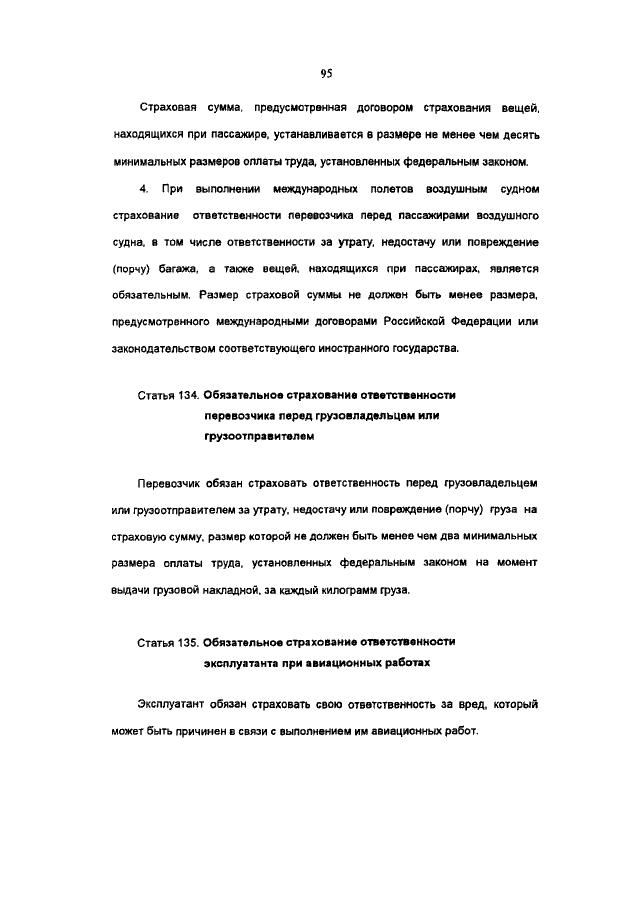 95

Страховая сумма, предусмотренная договором страхования вещей, находящихся при пассажире, устанавливается в размере не менее чем десять минимальных размеров оплаты труда, установленных федеральным законом.

4. При выполнении международных полетов воздушным судном страхование ответственности перевозчика перед пассажирами воздушного судна, в том числе ответственности за утрату, недостачу или повреждение (порчу) багажа, а также вещей, находящихся при пассажирах, является обязательным. Размер страховой суммы не должен быть менее размера, предусмотренного международными договорами Российской Федерации или законодательством соответствующего иностранного государства.

Статья 134. Обязательное страхование ответственности перевозчика перед грузовладельцем или грузоотправителем

Перевозчик обязан страховать ответственность перед грузовладельцем или грузоотправителем за утрату, недостачу или повреждение (порчу) груза на страховую сумму, размер которой не должен быть менее чем два минимальных размера оплаты труда, установленных федеральным законом на момент выдачи грузовой накладной, за каждый килограмм груза.

Статья 135. Обязательное страхование ответственности эксплуатанта при авиационных работах

Эксплуатант обязан страховать свою ответственность за вред, который может быть причинен в связи с выполнением им авиационных работ.